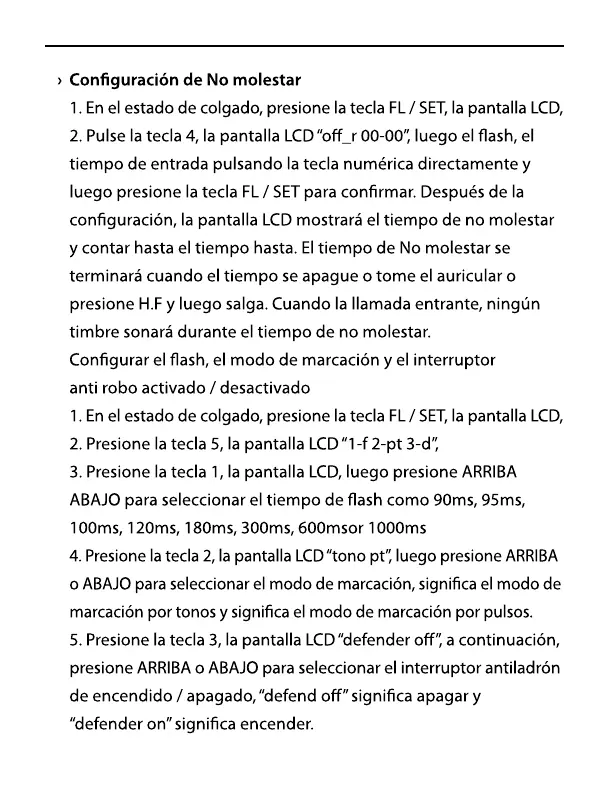 › Configuración de No molestar
1. En el estado de colgado, presione la tecla FL / SET, la pantalla LCD,
2. Pulse la tecla 4, la pantalla LCD "off_r 00-00", luego el flash, el tiempo de entrada pulsando la tecla numérica directamente y luego presione la tecla FL / SET para confirmar. Después de la configuración, la pantalla LCD mostrará el tiempo de no molestar y contar hasta el tiempo hasta. El tiempo de No molestar se terminará cuando el tiempo se apague o tome el auricular o presione H.F y luego salga. Cuando la llamada entrante, ningún timbre sonará durante el tiempo de no molestar.
Configurar el flash, el modo de marcación y el interruptor anti robo activado / desactivado
1. En el estado de colgado, presione la tecla FL / SET, la pantalla LCD,
2. Presione la tecla 5, la pantalla LCD "1-f 2-pt 3-d",
3. Presione la tecla 1, la pantalla LCD, luego presione ARRIBA ABAJO para seleccionar el tiempo de flash como 90ms, 95ms, 100ms, 120ms, 180ms, 300ms, 600msor 1000ms
4. Presione la tecla 2, la pantalla LCD "tono pt", luego presione ARRIBA o ABAJO para seleccionar el modo de marcación, significa el modo de marcación por tonos y significa el modo de marcación por pulsos.
5. Presione la tecla 3, la pantalla LCD "defender off", a continuación, presione ARRIBA o ABAJO para seleccionar el interruptor antiladrón de encendido / apagado, "defend off" significa apagar y "defender on" significa encender.